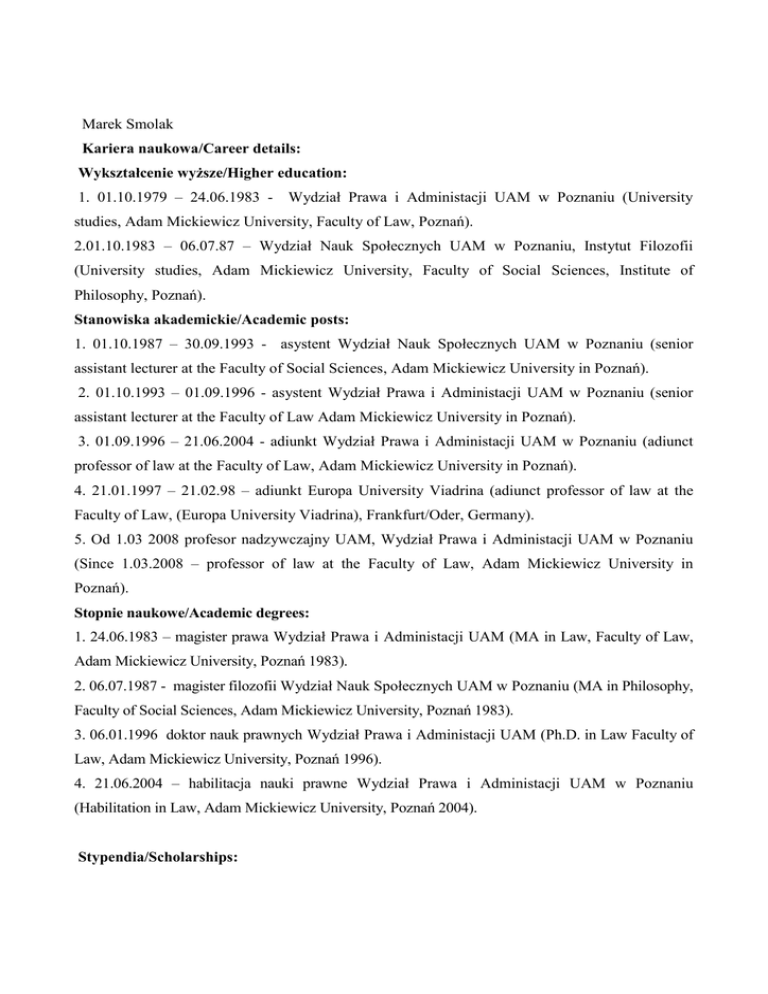 Marek Smolak

Kariera naukowa/Career details:

Wykształcenie wyższe/Higher education:

1. 01.10.1979 – 24.06.1983 - Wydział Prawa i Administacji UAM w Poznaniu (University studies, Adam Mickiewicz University, Faculty of Law, Poznań).

2.01.10.1983 – 06.07.87 – Wydział Nauk Społecznych UAM w Poznaniu, Instytut Filozofii (University studies, Adam Mickiewicz University, Faculty of Social Sciences, Institute of Philosophy, Poznań).

Stanowiska akademickie/Academic posts:

1. 01.10.1987 – 30.09.1993 - asystent Wydział Nauk Społecznych UAM w Poznaniu (senior assistant lecturer at the Faculty of Social Sciences, Adam Mickiewicz University in Poznań).

2. 01.10.1993 – 01.09.1996 - asystent Wydział Prawa i Administacji UAM w Poznaniu (senior assistant lecturer at the Faculty of Law Adam Mickiewicz University in Poznań).

3. 01.09.1996 – 21.06.2004 - adiunkt Wydział Prawa i Administacji UAM w Poznaniu (adiunct professor of law at the Faculty of Law, Adam Mickiewicz University in Poznań).

4. 21.01.1997 – 21.02.98 – adiunkt Europa University Viadrina (adiunct professor of law at the Faculty of Law, (Europa University Viadrina), Frankfurt/Oder, Germany).

5. Od 1.03 2008 profesor nadzywczajny UAM, Wydział Prawa i Administacji UAM w Poznaniu (Since 1.03.2008 – professor of law at the Faculty of Law, Adam Mickiewicz University in Poznań).

Stopnie naukowe/Academic degrees:

1. 24.06.1983 – magister prawa Wydział Prawa i Administacji UAM (MA in Law, Faculty of Law, Adam Mickiewicz University, Poznań 1983).

2. 06.07.1987 - magister filozofii Wydział Nauk Społecznych UAM w Poznaniu (MA in Philosophy, Faculty of Social Sciences, Adam Mickiewicz University, Poznań 1983).

3. 06.01.1996 doktor nauk prawnych Wydział Prawa i Administacji UAM (Ph.D. in Law Faculty of Law, Adam Mickiewicz University, Poznań 1996).

4. 21.06.2004 – habilitacja nauki prawne Wydział Prawa i Administacji UAM w Poznaniu (Habilitation in Law, Adam Mickiewicz University, Poznań 2004).

Stypendia/Scholarships: